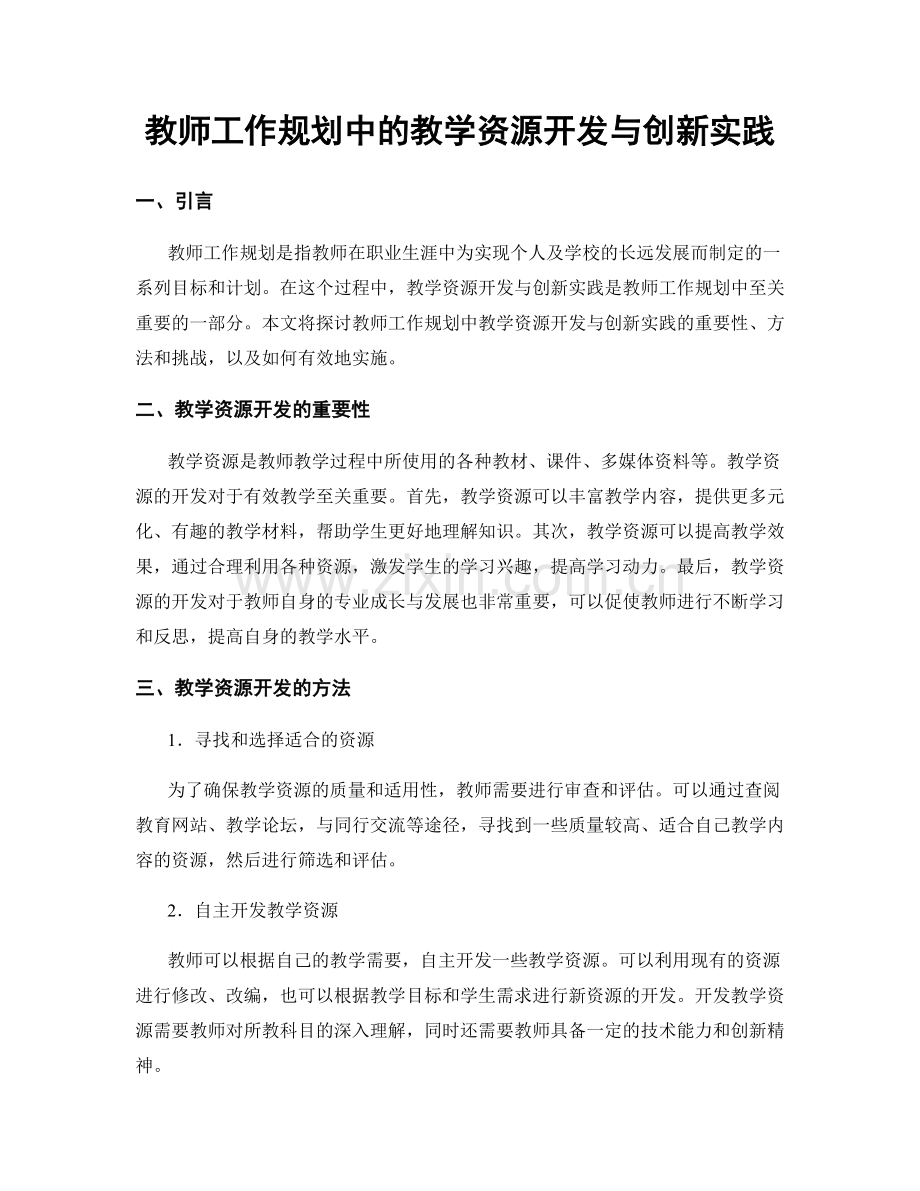 教师工作规划中的教学资源开发与创新实践

一、引言

教师工作规划是指教师在职业生涯中为实现个人及学校的长远发展而制定的一系列目标和计划。在这个过程中，教学资源开发与创新实践是教师工作规划中至关重要的一部分。本文将探讨教师工作规划中教学资源开发与创新实践的重要性、方法和挑战，以及如何有效地实施。

二、教学资源开发的重要性

教学资源是教师教学过程中所使用的各种教材、课件、多媒体资料等。教学资源的开发对于有效教学至关重要。首先，教学资源可以丰富教学内容，提供更多元化、有趣的教学材料，帮助学生更好地理解知识。其次，教学资源可以提高教学效果，通过合理利用各种资源，激发学生的学习兴趣，提高学习动力。最后，教学资源的开发对于教师自身的专业成长与发展也非常重要，可以促使教师进行不断学习和反思，提高自身的教学水平。

三、教学资源开发的方法

1.寻找和选择适合的资源

为了确保教学资源的质量和适用性，教师需要进行审查和评估。可以通过查阅教育网站、教学论坛，与同行交流等途径，寻找到一些质量较高、适合自己教学内容的资源，然后进行筛选和评估。

2.自主开发教学资源

教师可以根据自己的教学需要，自主开发一些教学资源。可以利用现有的资源进行修改、改编，也可以根据教学目标和学生需求进行新资源的开发。开发教学资源需要教师对所教科目的深入理解，同时还需要教师具备一定的技术能力和创新精神。

www.zixin.com.cn